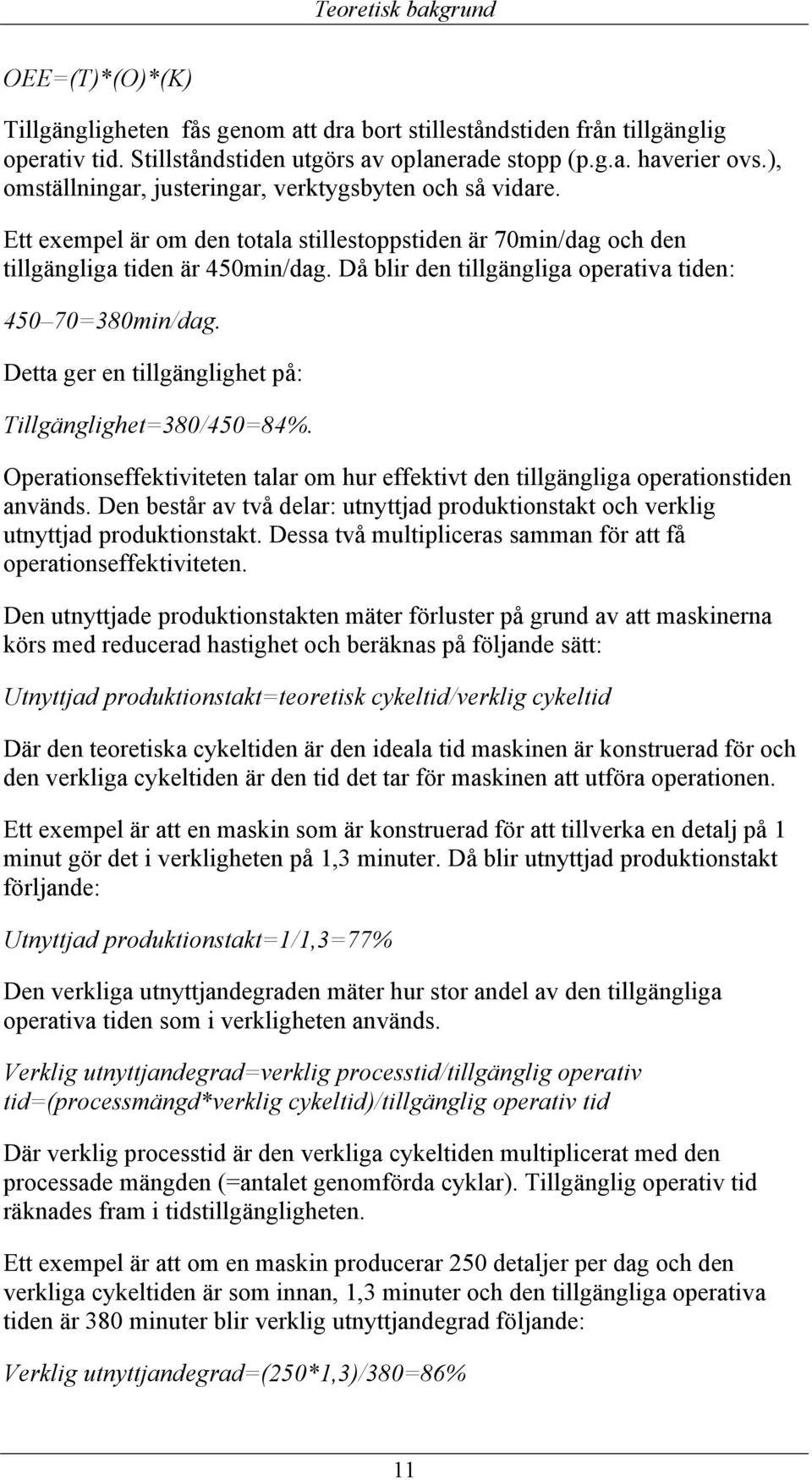 Teoretisk bakgrund

OEE=(T)*(O)*(K)

Tillgängligheten fås genom att dra bort stilleståndstiden från tillgänglig operativ tid. Stillståndstiden utgörs av oplanerade stopp (p.g.a. haverier ovs.), omställningar, justeringar, verktygsbyten och så vidare.

Ett exempel är om den totala stillestoppstiden är 70min/dag och den tillgängliga tiden är 450min/dag. Då blir den tillgängliga operativa tiden:

450–70=380min/dag.

Detta ger en tillgänglighet på:

Tillgänglighet=380/450=84%.

Operationseffektiviteten talar om hur effektivt den tillgängliga operationstiden används. Den består av två delar: utnyttjad produktionstakt och verklig utnyttjad produktionstakt. Dessa två multipliceras samman för att få operationseffektiviteten.

Den utnyttjade produktionstakten mäter förluster på grund av att maskinerna körs med reducerad hastighet och beräknas på följande sätt:

Utnyttjad produktionstakt=teoretisk cykeltid/verklig cykeltid

Där den teoretiska cykeltiden är den ideala tid maskinen är konstruerad för och den verkliga cykeltiden är den tid det tar för maskinen att utföra operationen.

Ett exempel är att en maskin som är konstruerad för att tillverka en detalj på 1 minut gör det i verkligheten på 1,3 minuter. Då blir utnyttjad produktionstakt förljande:

Utnyttjad produktionstakt=1/1,3=77%

Den verkliga utnyttjandegraden mäter hur stor andel av den tillgängliga operativa tiden som i verkligheten används.

Verklig utnyttjandegrad=verklig processtid/tillgänglig operativ tid=(processmängd*verklig cykeltid)/tillgänglig operativ tid

Där verklig processtid är den verkliga cykeltiden multiplicerat med den processade mängden (=antalet genomförda cyklar). Tillgänglig operativ tid räknades fram i tidstillgängligheten.

Ett exempel är att om en maskin producerar 250 detaljer per dag och den verkliga cykeltiden är som innan, 1,3 minuter och den tillgängliga operativa tiden är 380 minuter blir verklig utnyttjandegrad följande:

Verklig utnyttjandegrad=(250*1,3)/380=86%

11